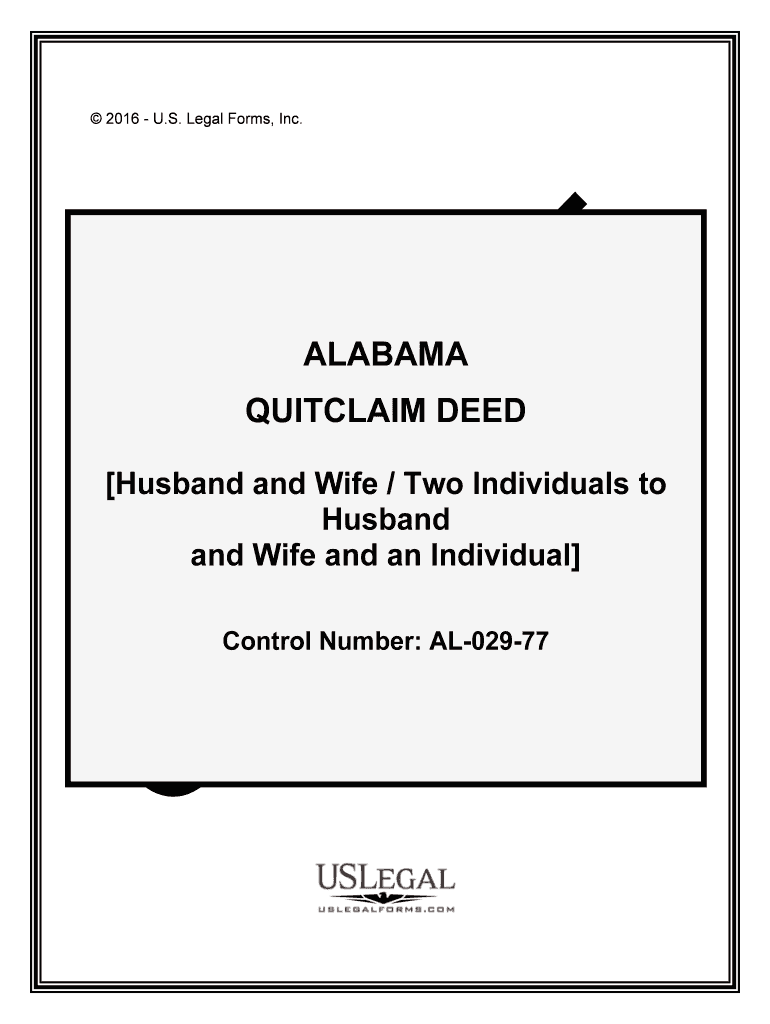 © 2016 - U.S. Legal Forms, Inc.

ALABAMA

QUITCLAIM DEED

[Husband and Wife / Two Individuals to Husband and Wife and an Individual]

Control Number: AL-029-77

USLEGAL
USLEGALFORMS.COM